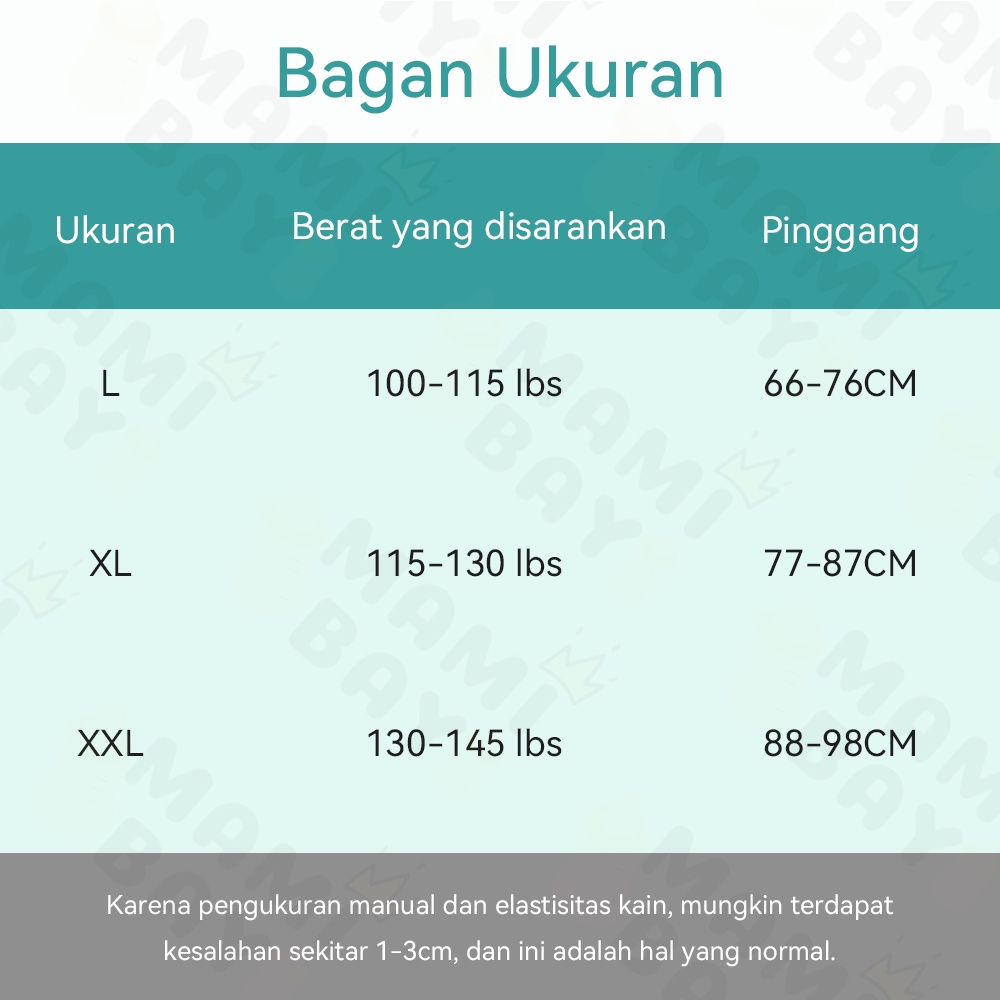 Bagan Ukuran

| Ukuran | Berat yang disarankan | Pinggang |
|---|---|---|
| L | 100-115 lbs | 66-76CM |
| XL | 115-130 lbs | 77-87CM |
| XXL | 130-145 lbs | 88-98CM |

Karena pengukuran manual dan elastisitas kain, mungkin terdapat kesalahan sekitar 1-3cm, dan ini adalah hal yang normal.

MAMI BAY